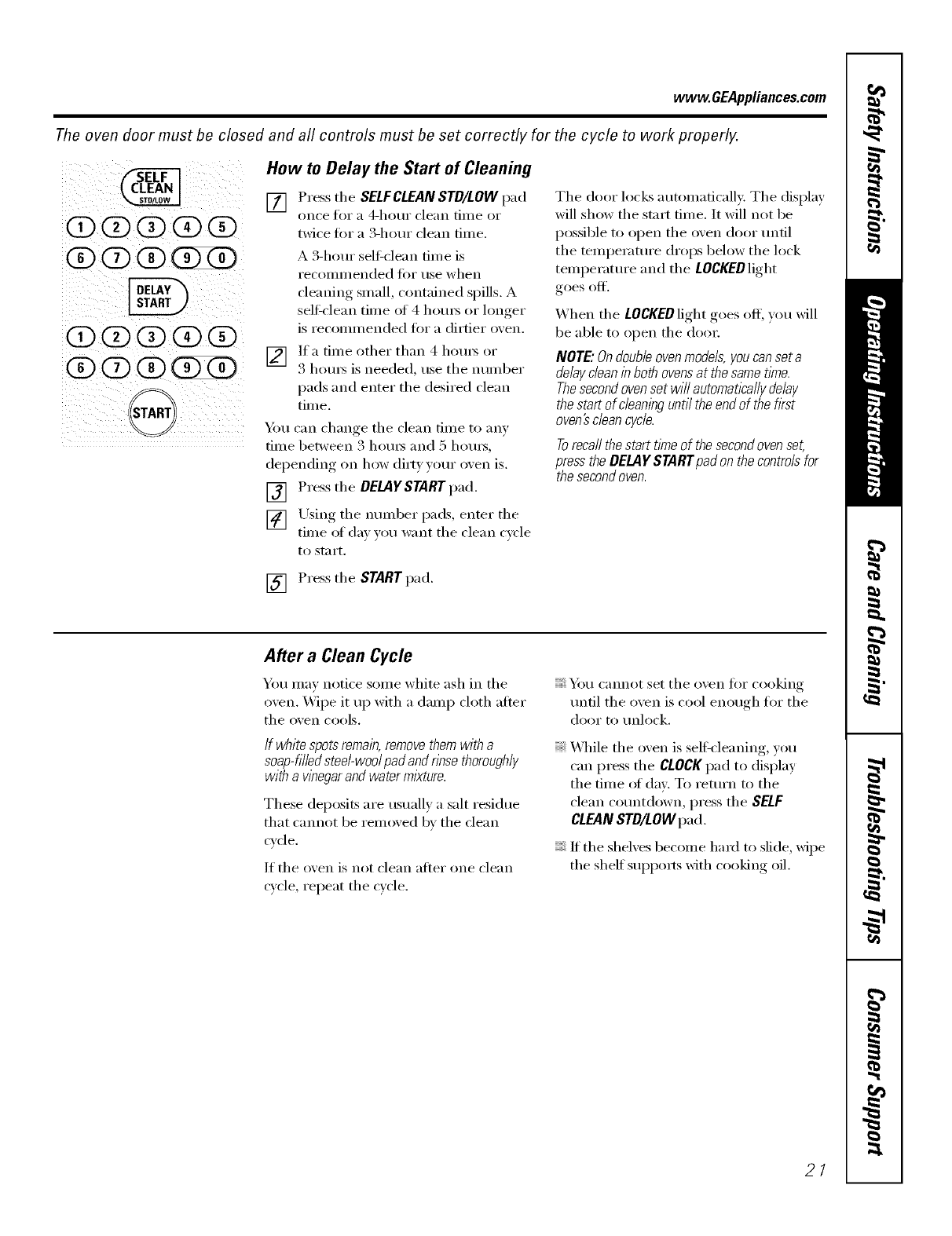 www.GEAppliances.com

The oven door must be closed and all controls must be set correctly for the cycle to work properly.

SELF CLEAN STD/LOW

1 2 3 4 5
6 7 8 9 0

DELAY START

1 2 3 4 5
6 7 8 9 0

START

How to Delay the Start of Cleaning

1 Press the SELF CLEAN STD/LOW pad once for a 4-hour clean time or twice for a 3-hour clean time.

A 3-hour self-clean time is recommended for use when cleaning small, contained spills. A self-clean time of 4 hours or longer is recommended for a dirtier oven.

2 If a time other than 4 hours or 3 hours is needed, use the number pads and enter the desired clean time.

You can change the clean time to any time between 3 hours and 5 hours, depending on how dirty your oven is.

3 Press the DELAY START pad.

4 Using the number pads, enter the time of day you want the clean cycle to start.

5 Press the START pad.

The door locks automatically. The display will show the start time. It will not be possible to open the oven door until the temperature drops below the lock temperature and the LOCKED light goes off.

When the LOCKED light goes off, you will be able to open the door.

NOTE: On double oven models, you can set a delay clean in both ovens at the same time. The second oven set will automatically delay the start of cleaning until the end of the first oven's clean cycle.

To recall the start time of the second oven set, press the DELAY START pad on the controls for the second oven.

After a Clean Cycle

You may notice some white ash in the oven. Wipe it up with a damp cloth after the oven cools.

If white spots remain, remove them with a soap-filled steel-wool pad and rinse thoroughly with a vinegar and water mixture.

These deposits are usually a salt residue that cannot be removed by the clean cycle.

If the oven is not clean after one clean cycle, repeat the cycle.

You cannot set the oven for cooking until the oven is cool enough for the door to unlock.

While the oven is self-cleaning, you can press the CLOCK pad to display the time of day. To return to the clean countdown, press the SELF CLEAN STD/LOW pad.

If the shelves become hard to slide, wipe the shelf supports with cooking oil.

Safety Instructions
Operating Instructions
Care and Cleaning
Troubleshooting Tips
Consumer Support

21